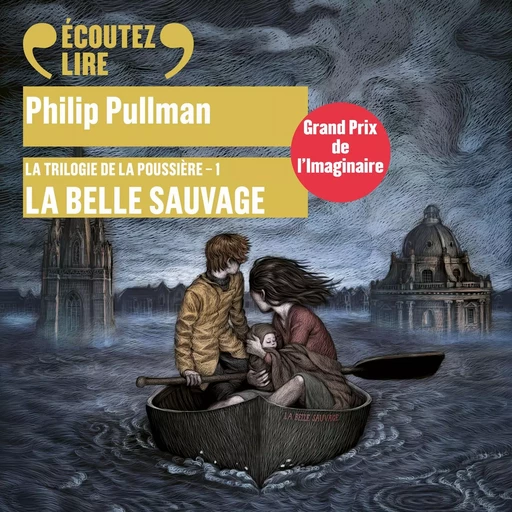 ÉCOUTEZ LIRE

Philip Pullman

Grand Prix de l'Imaginaire

LA TRILOGIE DE LA POUSSIÈRE – 1

LA BELLE SAUVAGE

LA BELLE SAUVAGE